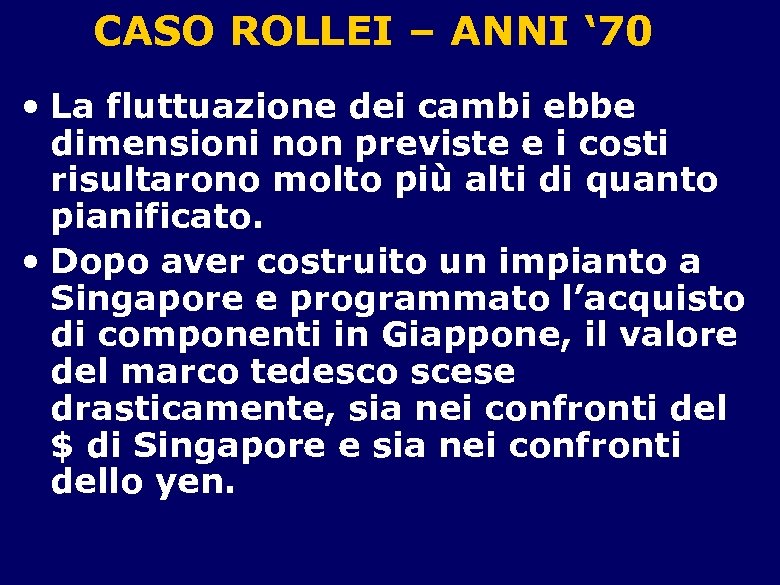 CASO ROLLEI – ANNI ‘70

• La fluttuazione dei cambi ebbe dimensioni non previste e i costi risultarono molto più alti di quanto pianificato.

• Dopo aver costruito un impianto a Singapore e programmato l’acquisto di componenti in Giappone, il valore del marco tedesco scese drasticamente, sia nei confronti del \$ di Singapore e sia nei confronti dello yen.